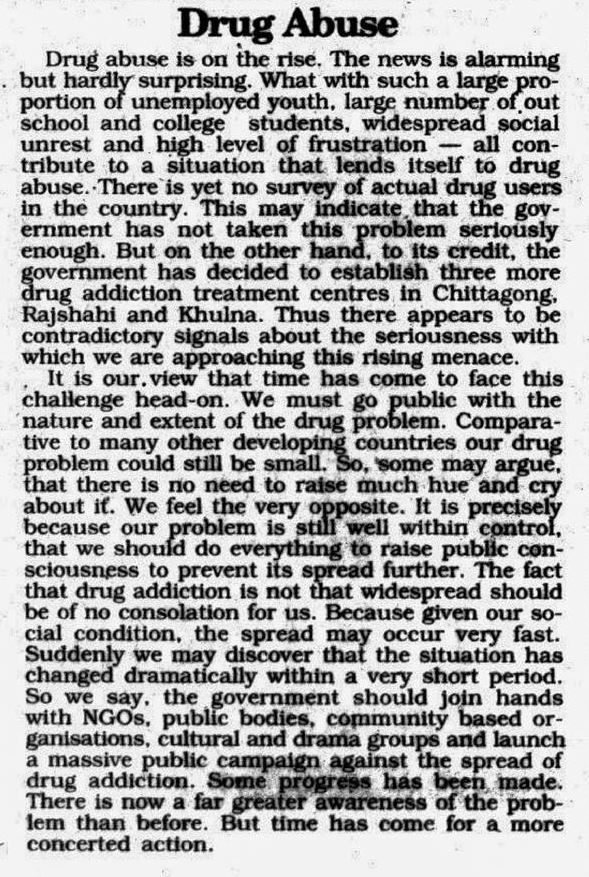 Drug Abuse

Drug abuse is on the rise. The news is alarming but hardly surprising. What with such a large proportion of unemployed youth, large number of out school and college students, widespread social unrest and high level of frustration — all contribute to a situation that lends itself to drug abuse. There is yet no survey of actual drug users in the country. This may indicate that the government has not taken this problem seriously enough. But on the other hand, to its credit, the government has decided to establish three more drug addiction treatment centres in Chittagong, Rajshahi and Khulna. Thus there appears to be contradictory signals about the seriousness with which we are approaching this rising menace.

It is our view that time has come to face this challenge head-on. We must go public with the nature and extent of the drug problem. Comparative to many other developing countries our drug problem could still be small. So, some may argue, that there is no need to raise much hue and cry about it. We feel the very opposite. It is precisely because our problem is still well within control, that we should do everything to raise public consciousness to prevent its spread further. The fact that drug addiction is not that widespread should be of no consolation for us. Because given our social condition, the spread may occur very fast. Suddenly we may discover that the situation has changed dramatically within a very short period. So we say, the government should join hands with NGOs, public bodies, community based organisations, cultural and drama groups and launch a massive public campaign against the spread of drug addiction. Some progress has been made. There is now a far greater awareness of the problem than before. But time has come for a more concerted action.